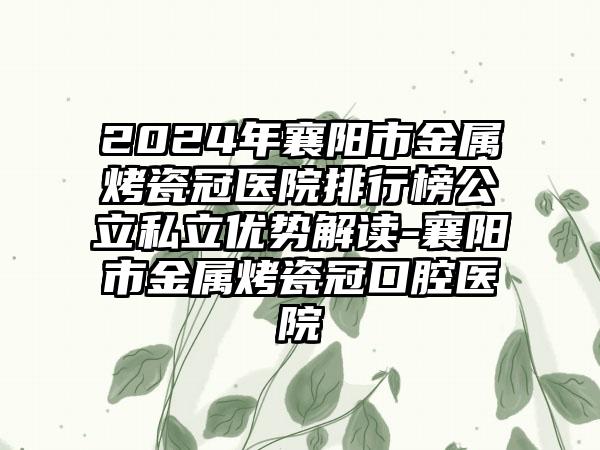 2024年襄阳市金属烤瓷冠医院排行榜公立私立优势解读-襄阳市金属烤瓷冠口腔医院